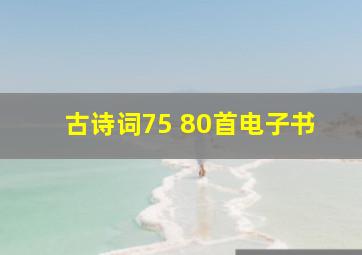 古诗词75 80首电子书